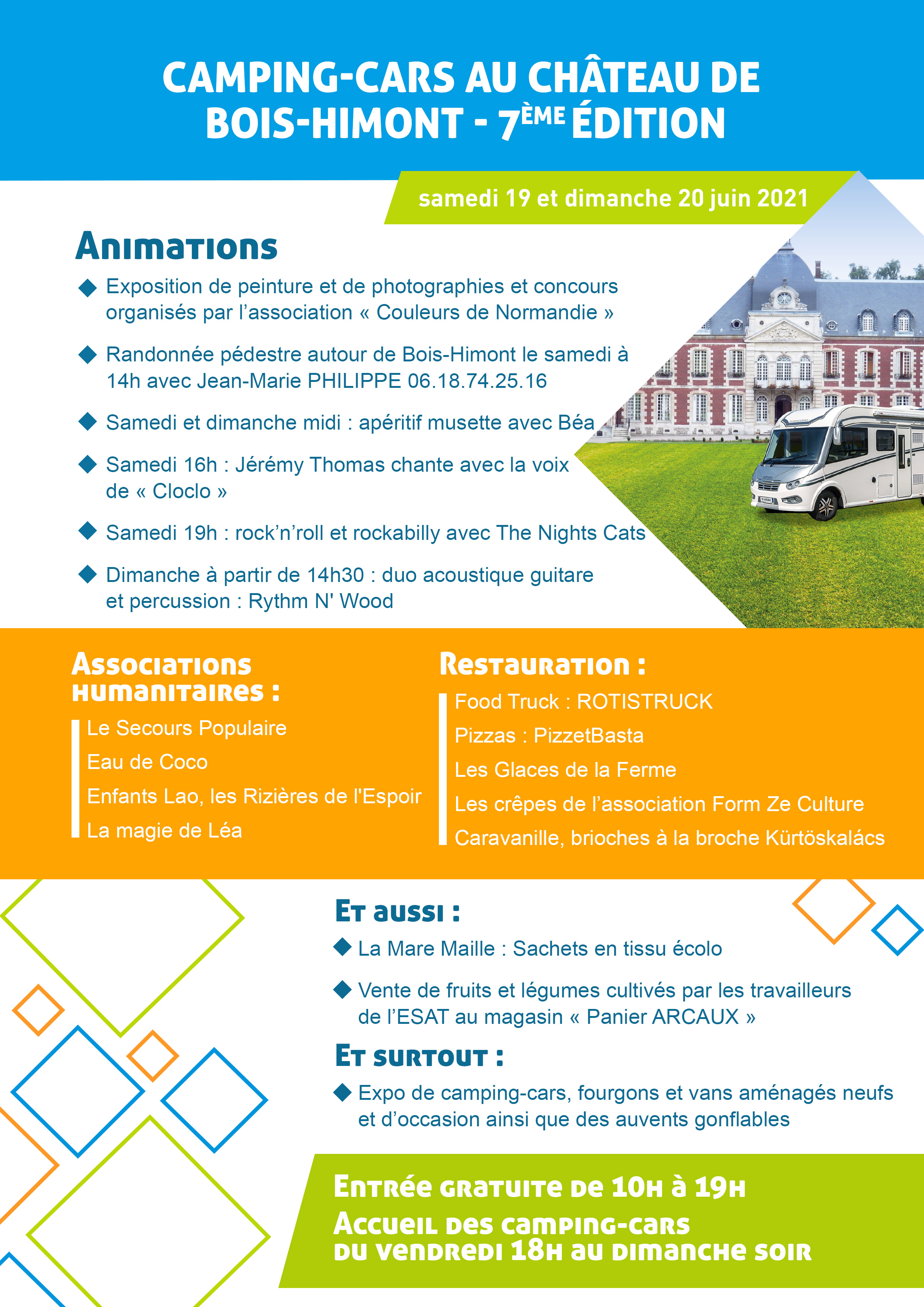 CAMPING-CARS AU CHÂTEAU DE BOIS-HIMONT - 7ÈME ÉDITION

samedi 19 et dimanche 20 juin 2021

Animations

◆ Exposition de peinture et de photographies et concours organisés par l'association « Couleurs de Normandie »

◆ Randonnée pédestre autour de Bois-Himont le samedi à 14h avec Jean-Marie PHILIPPE 06.18.74.25.16

◆ Samedi et dimanche midi : apéritif musette avec Béa

◆ Samedi 16h : Jérémy Thomas chante avec la voix de « Cloclo »

◆ Samedi 19h : rock'n'roll et rockabilly avec The Nights Cats

◆ Dimanche à partir de 14h30 : duo acoustique guitare et percussion : Rythm N' Wood

Associations humanitaires :

Le Secours Populaire
Eau de Coco
Enfants Lao, les Rizières de l'Espoir
La magie de Léa

Restauration :

Food Truck : ROTISTRUCK
Pizzas : PizzetBasta
Les Glaces de la Ferme
Les crêpes de l'association Form Ze Culture
Caravanille, brioches à la broche Kürtöskalács

Et aussi :

◆ La Mare Maille : Sachets en tissu écolo

◆ Vente de fruits et légumes cultivés par les travailleurs de l'ESAT au magasin « Panier ARCAUX »

Et surtout :

◆ Expo de camping-cars, fourgons et vans aménagés neufs et d'occasion ainsi que des auvents gonflables

Entrée gratuite de 10h à 19h
Accueil des camping-cars du vendredi 18h au dimanche soir